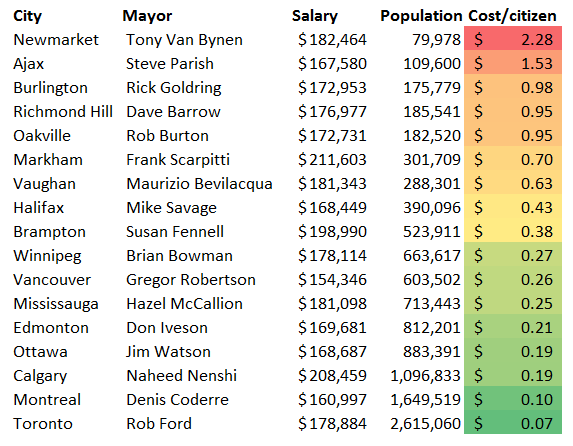 | City | Mayor | Salary | Population | Cost/citizen |
|---|---|---|---|---|
| Newmarket | Tony Van Bynen | $182,464 | 79,978 | $ 2.28 |
| Ajax | Steve Parish | $167,580 | 109,600 | $ 1.53 |
| Burlington | Rick Goldring | $172,953 | 175,779 | $ 0.98 |
| Richmond Hill | Dave Barrow | $176,977 | 185,541 | $ 0.95 |
| Oakville | Rob Burton | $172,731 | 182,520 | $ 0.95 |
| Markham | Frank Scarpitti | $211,603 | 301,709 | $ 0.70 |
| Vaughan | Maurizio Bevilacqua | $181,343 | 288,301 | $ 0.63 |
| Halifax | Mike Savage | $168,449 | 390,096 | $ 0.43 |
| Brampton | Susan Fennell | $198,990 | 523,911 | $ 0.38 |
| Winnipeg | Brian Bowman | $178,114 | 663,617 | $ 0.27 |
| Vancouver | Gregor Robertson | $154,346 | 603,502 | $ 0.26 |
| Mississauga | Hazel McCallion | $181,098 | 713,443 | $ 0.25 |
| Edmonton | Don Iveson | $169,681 | 812,201 | $ 0.21 |
| Ottawa | Jim Watson | $168,687 | 883,391 | $ 0.19 |
| Calgary | Naheed Nenshi | $208,459 | 1,096,833 | $ 0.19 |
| Montreal | Denis Coderre | $160,997 | 1,649,519 | $ 0.10 |
| Toronto | Rob Ford | $178,884 | 2,615,060 | $ 0.07 |